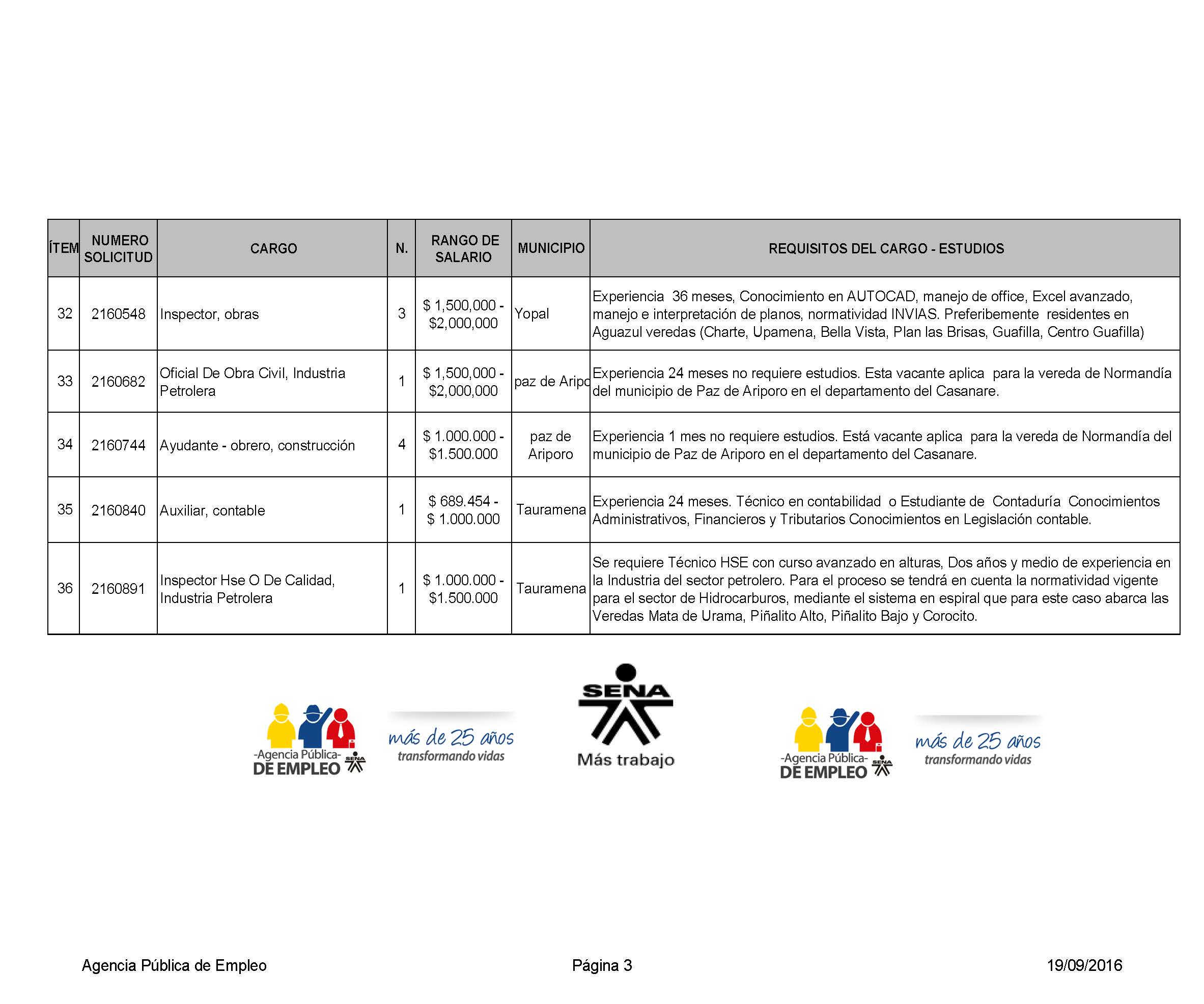 | ÍTEM | NUMERO SOLICITUD | CARGO | N. | RANGO DE SALARIO | MUNICIPIO | REQUISITOS DEL CARGO - ESTUDIOS |
|---|---|---|---|---|---|---|
| 32 | 2160548 | Inspector, obras | 3 | \$ 1,500,000 - \$2,000,000 | Yopal | Experiencia 36 meses, Conocimiento en AUTOCAD, manejo de office, Excel avanzado, manejo e interpretación de planos, normatividad INVIAS. Preferibemente residentes en Aguazul veredas (Charte, Upamena, Bella Vista, Plan las Brisas, Guafilla, Centro Guafilla) |
| 33 | 2160682 | Oficial De Obra Civil, Industria Petrolera | 1 | \$ 1,500,000 - \$2,000,000 | paz de Aripo | Experiencia 24 meses no requiere estudios. Esta vacante aplica para la vereda de Normandía del municipio de Paz de Ariporo en el departamento del Casanare. |
| 34 | 2160744 | Ayudante - obrero, construcción | 4 | \$ 1.000.000 - \$1.500.000 | paz de Ariporo | Experiencia 1 mes no requiere estudios. Está vacante aplica para la vereda de Normandía del municipio de Paz de Ariporo en el departamento del Casanare. |
| 35 | 2160840 | Auxiliar, contable | 1 | \$ 689.454 - \$ 1.000.000 | Tauramena | Experiencia 24 meses. Técnico en contabilidad o Estudiante de Contaduría Conocimientos Administrativos, Financieros y Tributarios Conocimientos en Legislación contable. |
| 36 | 2160891 | Inspector Hse O De Calidad, Industria Petrolera | 1 | \$ 1.000.000 - \$1.500.000 | Tauramena | Se requiere Técnico HSE con curso avanzado en alturas, Dos años y medio de experiencia en la Industria del sector petrolero. Para el proceso se tendrá en cuenta la normatividad vigente para el sector de Hidrocarburos, mediante el sistema en espiral que para este caso abarca las Veredas Mata de Urama, Piñalito Alto, Piñalito Bajo y Corocito. |

-Agencia Pública- DE EMPLEO SENA
más de 25 años transformando vidas

SENA
Más trabajo

-Agencia Pública- DE EMPLEO SENA
más de 25 años transformando vidas

Agencia Pública de Empleo
Página 3
19/09/2016